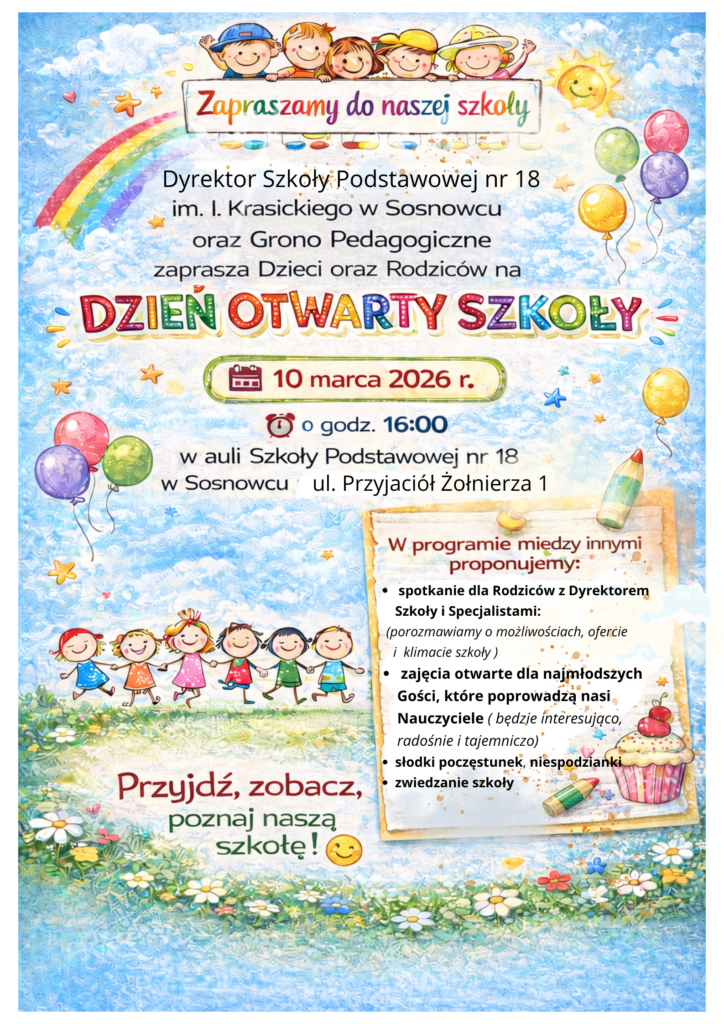 Zapraszamy do naszej szkoły

Dyrektor Szkoły Podstawowej nr 18 im. I. Krasickiego w Sosnowcu oraz Grono Pedagogiczne zaprasza Dzieci oraz Rodziców na

DZIEŃ OTWARTY SZKOŁY

10 marca 2026 r.

o godz. 16:00

w auli Szkoły Podstawowej nr 18 w Sosnowcu ul. Przyjaciół Żołnierza 1

W programie miedzy innymi proponujemy:

• spotkanie dla Rodziców z Dyrektorem Szkoły i Specjalistami: (porozmawiamy o możliwościach, ofercie i klimacie szkoły )

• zajęcia otwarte dla najmłodszych Gości, które poprowadzą nasi Nauczyciele ( będzie interesująco, radośnie i tajemniczo)

• słodki poczęstunek, niespodzianki

• zwiedzanie szkoły

Przyjdź, zobacz, poznaj naszą szkołę!